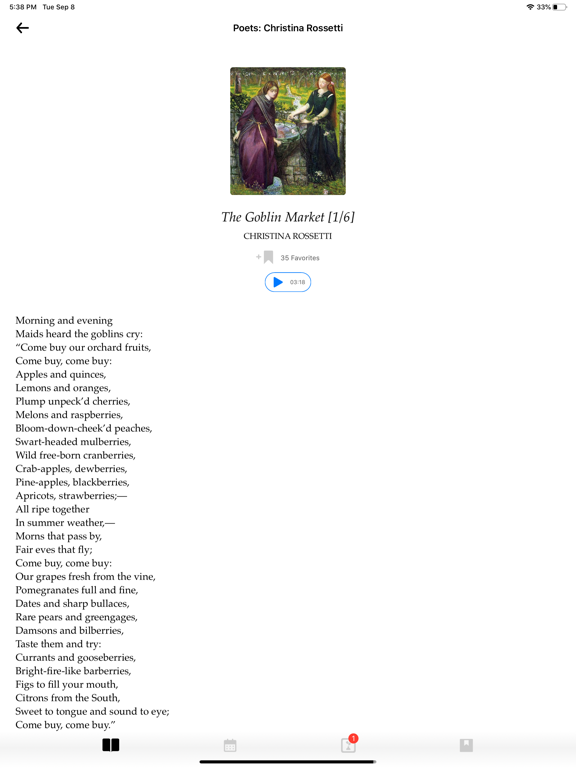 5:38 PM Tue Sep 8

33%

Poets: Christina Rossetti

The Goblin Market [1/6]

CHRISTINA ROSSETTI

35 Favorites

03:18

Morning and evening
Maids heard the goblins cry:
“Come buy our orchard fruits,
Come buy, come buy:
Apples and quinces,
Lemons and oranges,
Plump unpeck’d cherries,
Melons and raspberries,
Bloom-down-cheek’d peaches,
Swart-headed mulberries,
Wild free-born cranberries,
Crab-apples, dewberries,
Pine-apples, blackberries,
Apricots, strawberries;—
All ripe together
In summer weather,—
Morns that pass by,
Fair eves that fly;
Come buy, come buy:
Our grapes fresh from the vine,
Pomegranates full and fine,
Dates and sharp bullaces,
Rare pears and greengages,
Damsons and bilberries,
Taste them and try:
Currants and gooseberries,
Bright-fire-like barberries,
Figs to fill your mouth,
Citrons from the South,
Sweet to tongue and sound to eye;
Come buy, come buy.”

1